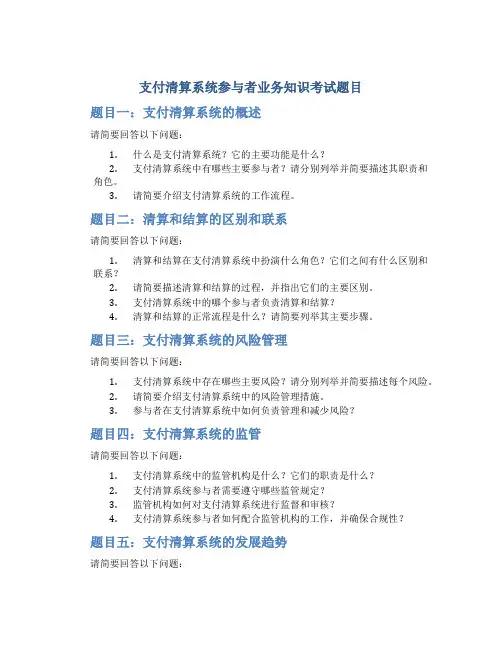 支付清算系统参与者业务知识考试题目

题目一：支付清算系统的概述

请简要回答以下问题：

1. 什么是支付清算系统？它的主要功能是什么？
2. 支付清算系统中有哪些主要参与者？请分别列举并简要描述其职责和角色。
3. 请简要介绍支付清算系统的工作流程。

题目二：清算和结算的区别和联系

请简要回答以下问题：

1. 清算和结算在支付清算系统中扮演什么角色？它们之间有什么区别和联系？
2. 请简要描述清算和结算的过程，并指出它们的主要区别。
3. 支付清算系统中的哪个参与者负责清算和结算？
4. 清算和结算的正常流程是什么？请简要列举其主要步骤。

题目三：支付清算系统的风险管理

请简要回答以下问题：

1. 支付清算系统中存在哪些主要风险？请分别列举并简要描述每个风险。
2. 请简要介绍支付清算系统中的风险管理措施。
3. 参与者在支付清算系统中如何负责管理和减少风险？

题目四：支付清算系统的监管

请简要回答以下问题：

1. 支付清算系统中的监管机构是什么？它们的职责是什么？
2. 支付清算系统参与者需要遵守哪些监管规定？
3. 监管机构如何对支付清算系统进行监督和审核？
4. 支付清算系统参与者如何配合监管机构的工作，并确保合规性？

题目五：支付清算系统的发展趋势

请简要回答以下问题：